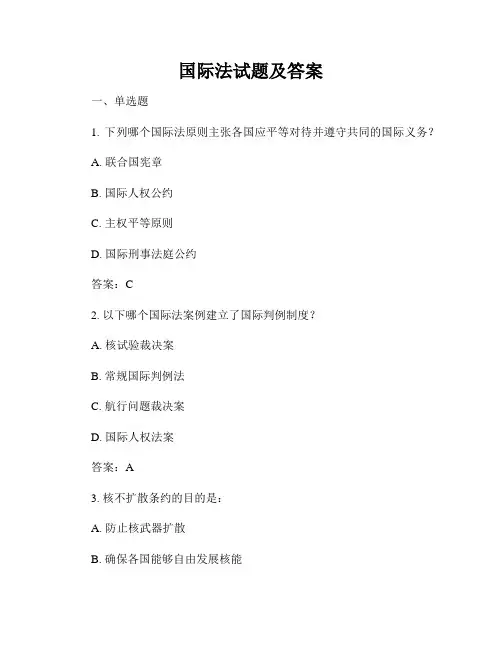 国际法试题及答案

一、单选题

1. 下列哪个国际法原则主张各国应平等对待并遵守共同的国际义务？

A. 联合国宪章

B. 国际人权公约

C. 主权平等原则

D. 国际刑事法庭公约

答案：C

2. 以下哪个国际法案例建立了国际判例制度？

A. 核试验裁决案

B. 常规国际判例法

C. 航行问题裁决案

D. 国际人权法案

答案：A

3. 核不扩散条约的目的是：

A. 防止核武器扩散

B. 确保各国能够自由发展核能